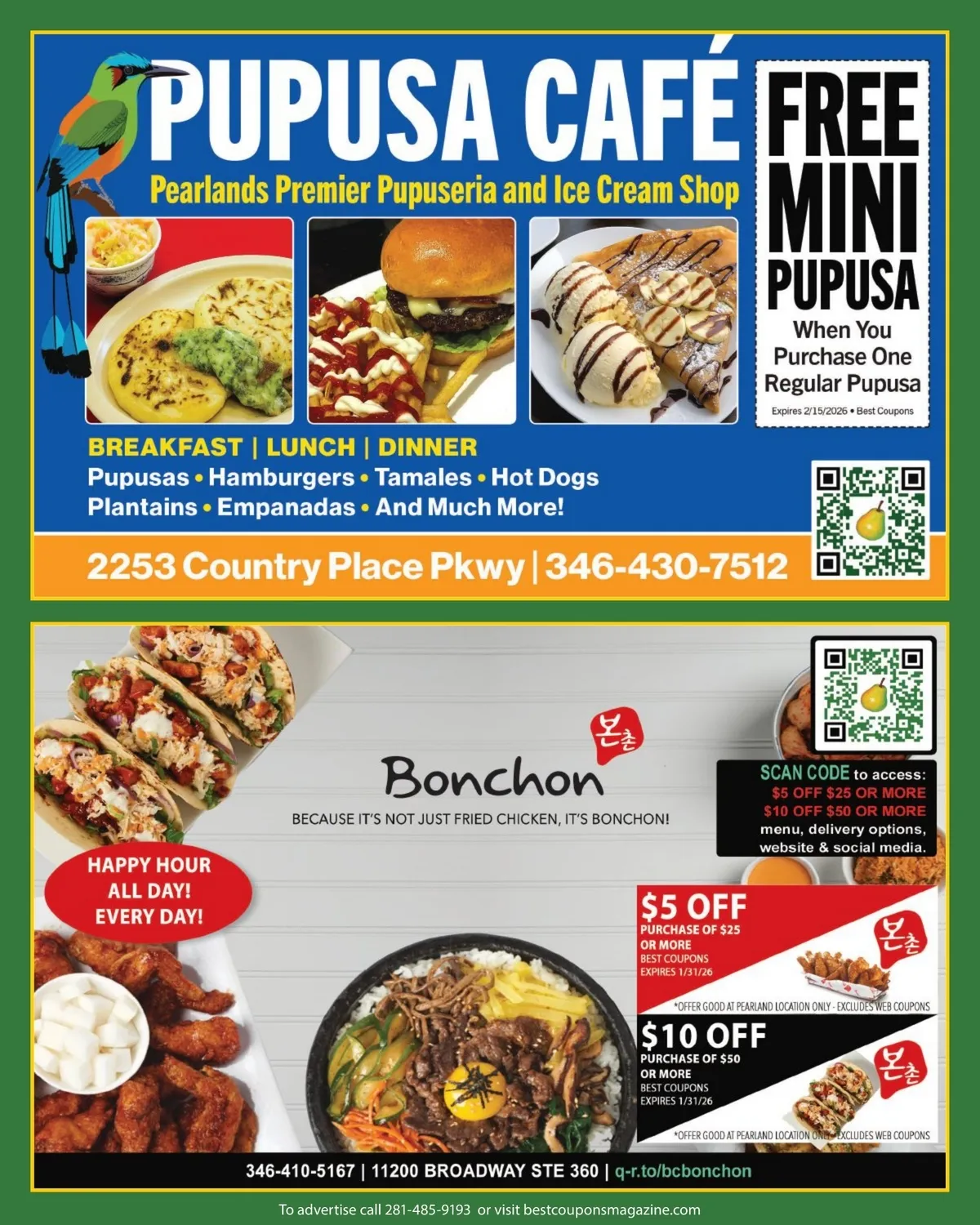 PUPUSA CAFÉ
Pearlands Premier Pupuseria and Ice Cream Shop

FREE MINI PUPUSA
When You Purchase One Regular Pupusa
Expires 2/15/2026 • Best Coupons

BREAKFAST | LUNCH | DINNER
Pupusas • Hamburgers • Tamales • Hot Dogs
Plantains • Empanadas • And Much More!

2253 Country Place Pkwy | 346-430-7512

본촌
Bonchon
BECAUSE IT'S NOT JUST FRIED CHICKEN, IT'S BONCHON!

SCAN CODE to access:
$5 OFF $25 OR MORE
$10 OFF $50 OR MORE
menu, delivery options, website & social media.

HAPPY HOUR ALL DAY! EVERY DAY!

$5 OFF
PURCHASE OF $25 OR MORE
BEST COUPONS
EXPIRES 1/31/26
본촌
*OFFER GOOD AT PEARLAND LOCATION ONLY - EXCLUDES WEB COUPONS

$10 OFF
PURCHASE OF $50 OR MORE
BEST COUPONS
EXPIRES 1/31/26
본촌
*OFFER GOOD AT PEARLAND LOCATION ONLY - EXCLUDES WEB COUPONS

346-410-5167 | 11200 BROADWAY STE 360 | q-r.to/bcbonchon

To advertise call 281-485-9193 or visit bestcouponsmagazine.com